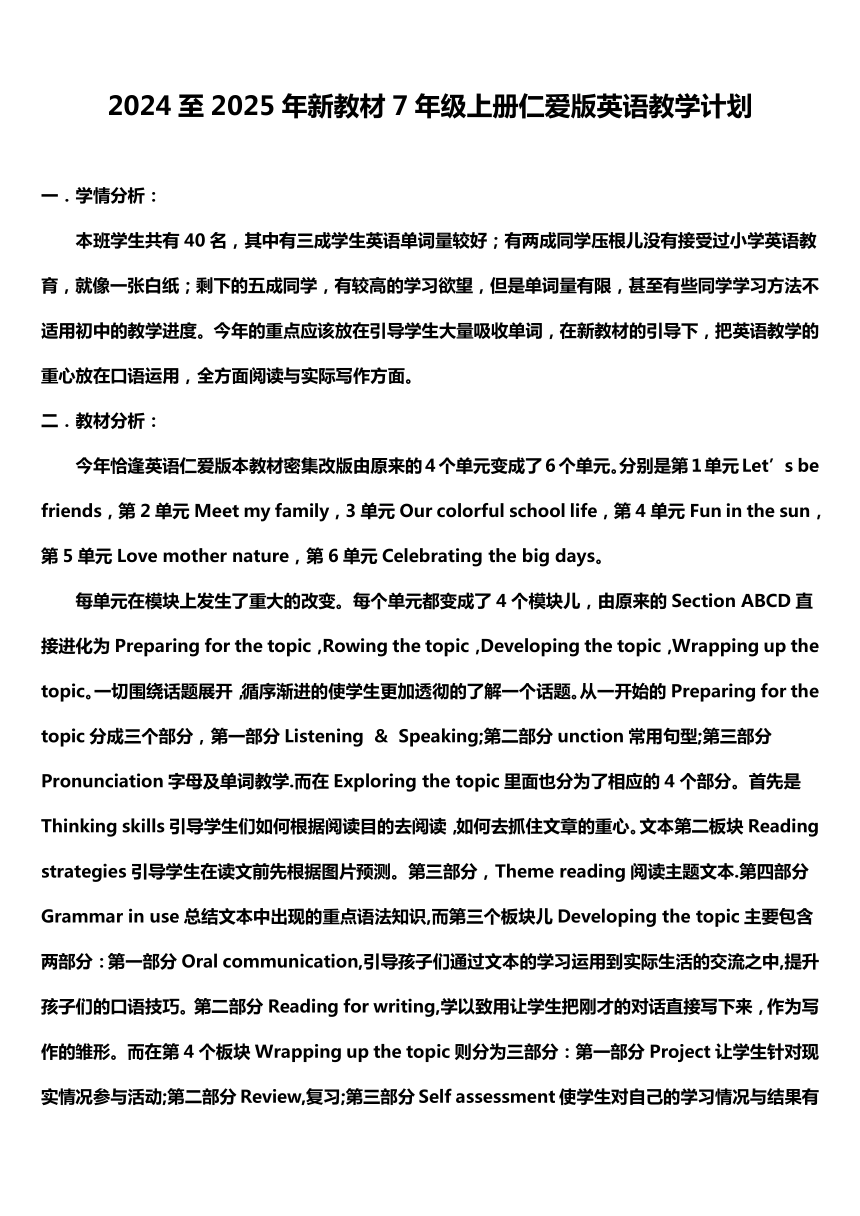 2024 至 2025 年新教材 7 年级上册仁爱版英语教学计划

一．学情分析：

本班学生共有 40 名，其中有三成学生英语单词量较好；有两成同学压根儿没有接受过小学英语教育，就像一张白纸；剩下的五成同学，有较高的学习欲望，但是单词量有限，甚至有些同学学习方法不适用初中的教学进度。今年的重点应该放在引导学生大量吸收单词，在新教材的引导下，把英语教学的重心放在口语运用，全方面阅读与实际写作方面。

二．教材分析：

今年恰逢英语仁爱版本教材密集改版由原来的 4 个单元变成了 6 个单元。分别是第 1 单元 Let’s be friends，第 2 单元 Meet my family，3 单元 Our colorful school life，第 4 单元 Fun in the sun，第 5 单元 Love mother nature，第 6 单元 Celebrating the big days。

每单元在模块上发生了重大的改变。每个单元都变成了 4 个模块儿，由原来的 Section ABCD 直接进化为 Preparing for the topic ,Rowing the topic ,Developing the topic ,Wrapping up the topic。一切围绕话题展开 ,循序渐进的使学生更加透彻的了解一个话题。从一开始的 Preparing for the topic 分成三个部分，第一部分 Listening ＆ Speaking;第二部分 unction 常用句型;第三部分 Pronunciation 字母及单词教学.而在 Exploring the topic 里面也分为了相应的 4 个部分。首先是 Thinking skills 引导学生们如何根据阅读目的去阅读 ,如何去抓住文章的重心。文本第二板块 Reading strategies 引导学生在读文前先根据图片预测。第三部分，Theme reading 阅读主题文本.第四部分 Grammar in use 总结文本中出现的重点语法知识,而第三个板块儿 Developing the topic 主要包含两部分：第一部分 Oral communication,引导孩子们通过文本的学习运用到实际生活的交流之中,提升孩子们的口语技巧。第二部分 Reading for writing,学以致用让学生把刚才的对话直接写下来，作为写作的雏形。而在第 4 个板块 Wrapping up the topic 则分为三部分：第一部分 Project 让学生针对现实情况参与活动;第二部分 Review,复习;第三部分 Self assessment 使学生对自己的学习情况与结果有